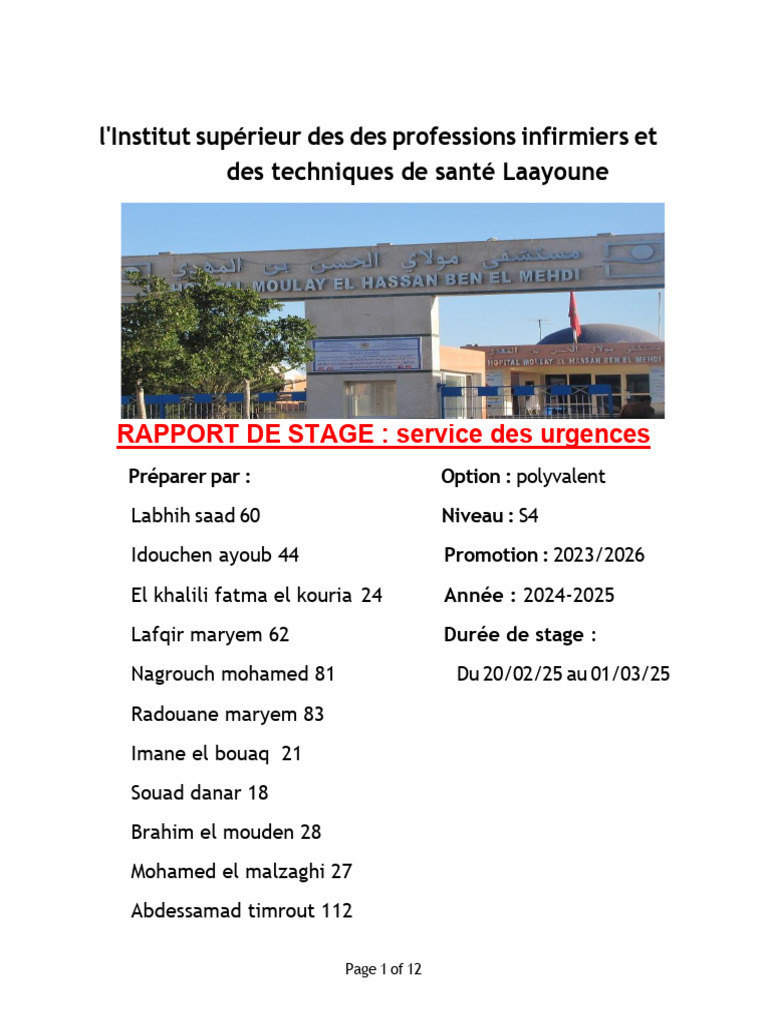 l'Institut supérieur des des professions infirmiers et des techniques de santé Laayoune

مستشفى مولاي الحسن بن المهدي
HOPITAL MOULAY EL HASSAN BEN EL MEHDI

HOPITAL MOULAY EL HASSAN BEN EL MEHDI

RAPPORT DE STAGE : service des urgences

Préparer par :

Labhih saad 60

Idouchen ayoub 44

El khalili fatma el kouria 24

Lafqir maryem 62

Nagrouch mohamed 81

Radouane maryem 83

Imane el bouaq 21

Souad danar 18

Brahim el mouden 28

Mohamed el malzaghi 27

Abdessamad timrout 112

Option : polyvalent

Niveau : S4

Promotion : 2023/2026

Année : 2024-2025

Durée de stage :

Du 20/02/25 au 01/03/25

Page 1 of 12